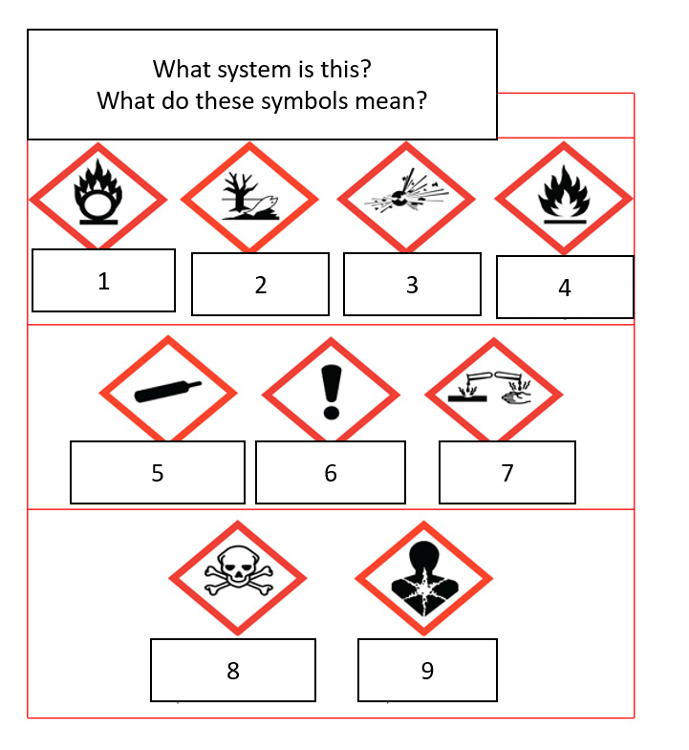 What system is this?
What do these symbols mean?

1

2

3

4

5

6

7

8

9